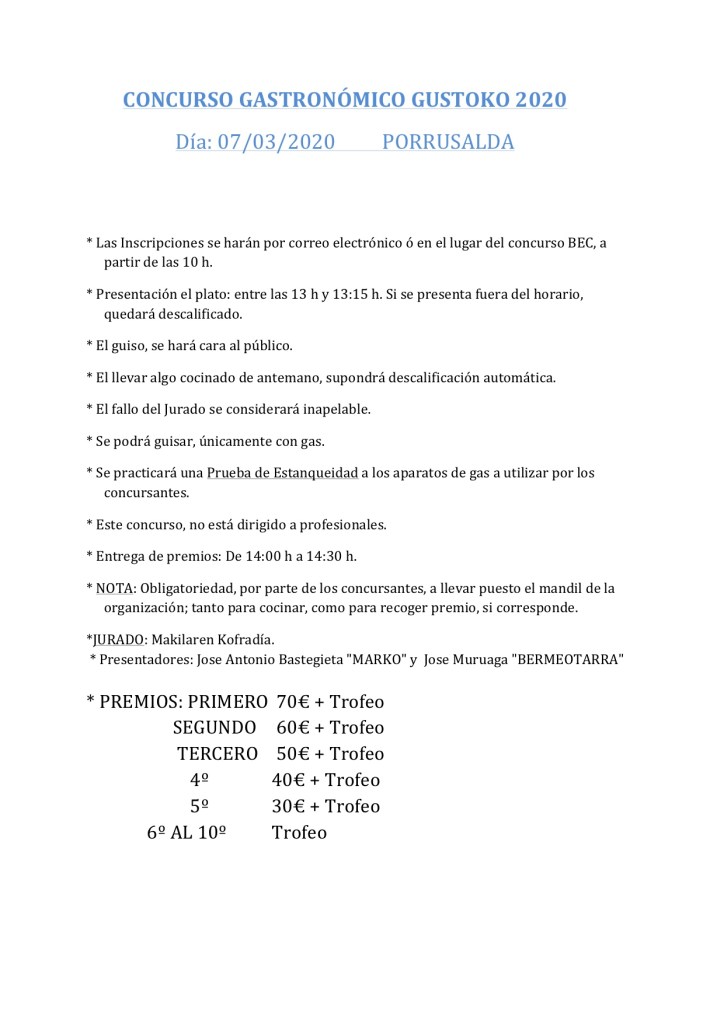 CONCURSO GASTRONÓMICO GUSTOKO 2020

Día: 07/03/2020 PORRUSALDA

* Las Inscripciones se harán por correo electrónico ó en el lugar del concurso BEC, a partir de las 10 h.

* Presentación el plato: entre las 13 h y 13:15 h. Si se presenta fuera del horario, quedará descalificado.

* El guiso, se hará cara al público.

* El llevar algo cocinado de antemano, supondrá descalificación automática.

* El fallo del Jurado se considerará inapelable.

* Se podrá guisar, únicamente con gas.

* Se practicará una Prueba de Estanqueidad a los aparatos de gas a utilizar por los concursantes.

* Este concurso, no está dirigido a profesionales.

* Entrega de premios: De 14:00 h a 14:30 h.

* NOTA: Obligatoriedad, por parte de los concursantes, a llevar puesto el mandil de la organización; tanto para cocinar, como para recoger premio, si corresponde.

*JURADO: Makilaren Kofradía.
* Presentadores: Jose Antonio Bastegieta "MARKO" y Jose Muruaga "BERMEOTARRA"

* PREMIOS: PRIMERO 70€ + Trofeo
SEGUNDO 60€ + Trofeo
TERCERO 50€ + Trofeo
4º 40€ + Trofeo
5º 30€ + Trofeo
6º AL 10º Trofeo